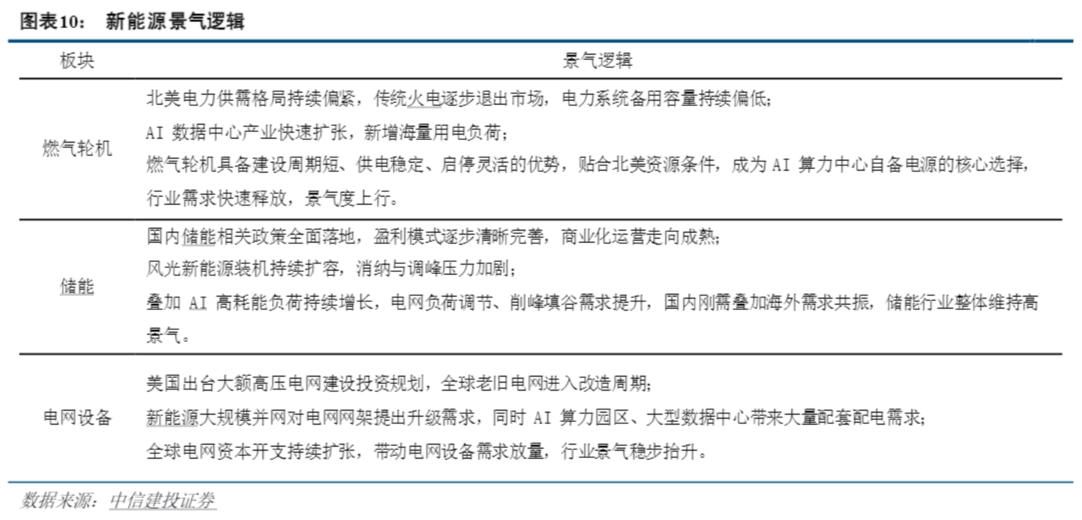 图表10： 新能源景气逻辑

| 板块 | 景气逻辑 |
|---|---|
| 燃气轮机 | 北美电力供需格局持续偏紧，传统火电逐步退出市场，电力系统备用容量持续偏低；<br>AI 数据中心产业快速扩张，新增海量用电负荷；<br>燃气轮机具备建设周期短、供电稳定、启停灵活的优势，贴合北美资源条件，成为 AI 算力中心自备电源的核心选择，行业需求快速释放，景气度上行。 |
| 储能 | 国内储能相关政策全面落地，盈利模式逐步清晰完善，商业化运营走向成熟；<br>风光新能源装机持续扩容，消纳与调峰压力加剧；<br>叠加 AI 高耗能负荷持续增长，电网负荷调节、削峰填谷需求提升，国内刚需叠加海外需求共振，储能行业整体维持高景气。 |
| 电网设备 | 美国出台大额高压电网建设投资规划，全球老旧电网进入改造周期；<br>新能源大规模并网对电网网架提出升级需求，同时 AI 算力园区、大型数据中心带来大量配套配电需求；<br>全球电网资本开支持续扩张，带动电网设备需求放量，行业景气稳步抬升。 |

数据来源：中信建投证券